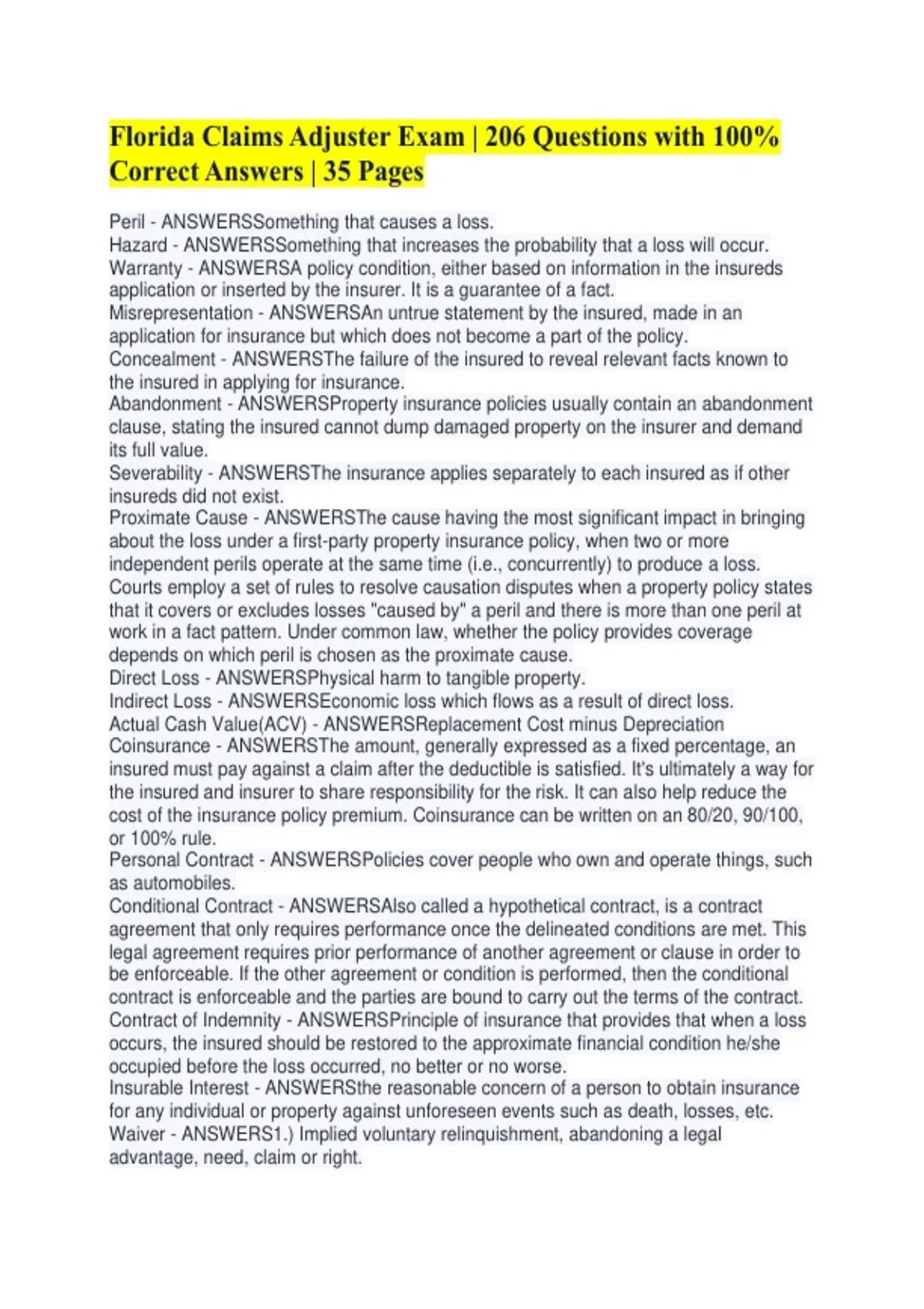 Florida Claims Adjuster Exam | 206 Questions with 100% Correct Answers | 35 Pages

Peril - ANSWERSSomething that causes a loss.
Hazard - ANSWERSSomething that increases the probability that a loss will occur.
Warranty - ANSWERSA policy condition, either based on information in the insureds application or inserted by the insurer. It is a guarantee of a fact.
Misrepresentation - ANSWERSAn untrue statement by the insured, made in an application for insurance but which does not become a part of the policy.
Concealment - ANSWERSThe failure of the insured to reveal relevant facts known to the insured in applying for insurance.
Abandonment - ANSWERSProperty insurance policies usually contain an abandonment clause, stating the insured cannot dump damaged property on the insurer and demand its full value.
Severability - ANSWERSThe insurance applies separately to each insured as if other insureds did not exist.
Proximate Cause - ANSWERSThe cause having the most significant impact in bringing about the loss under a first-party property insurance policy, when two or more independent perils operate at the same time (i.e., concurrently) to produce a loss. Courts employ a set of rules to resolve causation disputes when a property policy states that it covers or excludes losses "caused by" a peril and there is more than one peril at work in a fact pattern. Under common law, whether the policy provides coverage depends on which peril is chosen as the proximate cause.
Direct Loss - ANSWERSPhysical harm to tangible property.
Indirect Loss - ANSWERSEconomic loss which flows as a result of direct loss.
Actual Cash Value(ACV) - ANSWERSReplacement Cost minus Depreciation
Coinsurance - ANSWERSThe amount, generally expressed as a fixed percentage, an insured must pay against a claim after the deductible is satisfied. It's ultimately a way for the insured and insurer to share responsibility for the risk. It can also help reduce the cost of the insurance policy premium. Coinsurance can be written on an 80/20, 90/100, or 100% rule.
Personal Contract - ANSWERSPolicies cover people who own and operate things, such as automobiles.
Conditional Contract - ANSWERSAlso called a hypothetical contract, is a contract agreement that only requires performance once the delineated conditions are met. This legal agreement requires prior performance of another agreement or clause in order to be enforceable. If the other agreement or condition is performed, then the conditional contract is enforceable and the parties are bound to carry out the terms of the contract.
Contract of Indemnity - ANSWERSPrinciple of insurance that provides that when a loss occurs, the insured should be restored to the approximate financial condition he/she occupied before the loss occurred, no better or no worse.
Insurable Interest - ANSWERSthe reasonable concern of a person to obtain insurance for any individual or property against unforeseen events such as death, losses, etc.
Waiver - ANSWERS1.) Implied voluntary relinquishment, abandoning a legal advantage, need, claim or right.